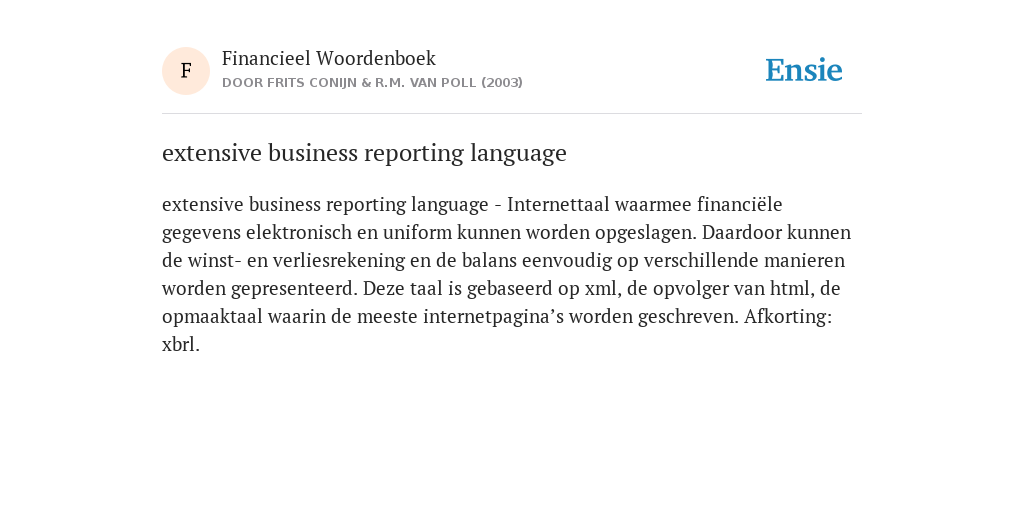 F

Financieel Woordenboek
DOOR FRITS CONIJN & R.M. VAN POLL (2003)

Ensie

extensive business reporting language

extensive business reporting language - Internettaal waarmee financiële gegevens elektronisch en uniform kunnen worden opgeslagen. Daardoor kunnen de winst- en verliesrekening en de balans eenvoudig op verschillende manieren worden gepresenteerd. Deze taal is gebaseerd op xml, de opvolger van html, de opmaaktaal waarin de meeste internetpagina’s worden geschreven. Afkorting: xbrl.